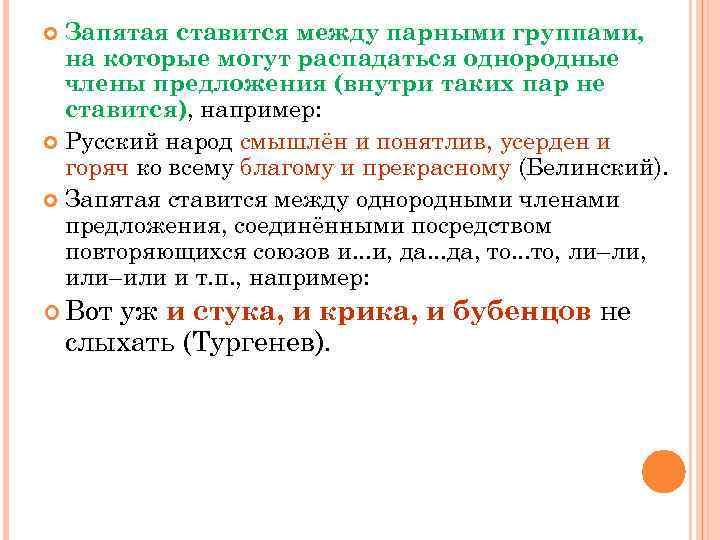 Запятая ставится между парными группами, на которые могут распадаться однородные члены предложения (внутри таких пар не ставится), например:

Русский народ смышлён и понятлив, усерден и горяч ко всему благому и прекрасному (Белинский).

Запятая ставится между однородными членами предложения, соединёнными посредством повторяющихся союзов и...и, да...да, то...то, ли–ли, или–или и т.п., например:

Вот уж и стука, и крика, и бубенцов не слыхать (Тургенев).